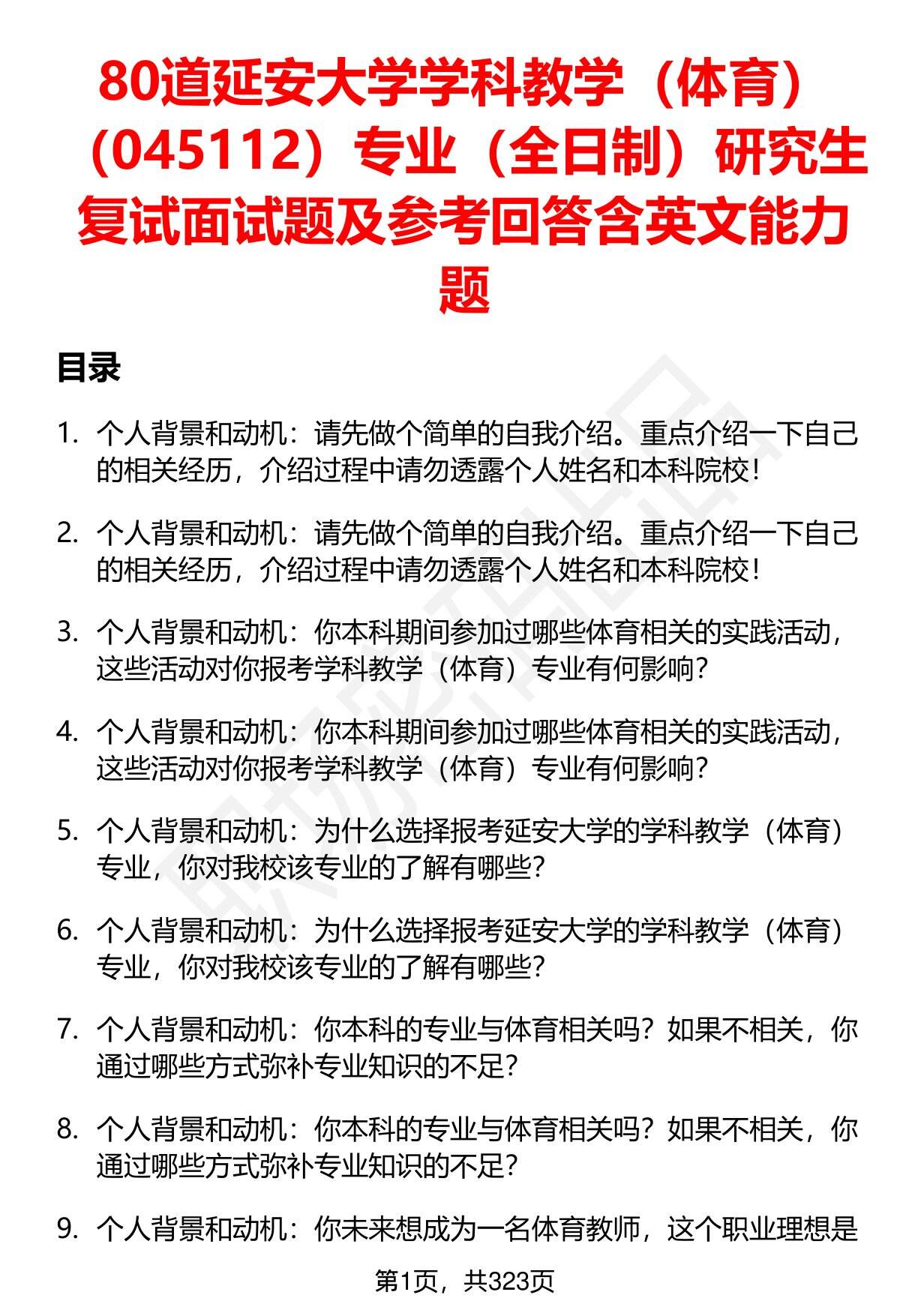 80道延安大学学科教学（体育）（045112）专业（全日制）研究生复试面试题及参考回答含英文能力题

目录

1. 个人背景和动机：请先做个简单的自我介绍。重点介绍一下自己的相关经历，介绍过程中请勿透露个人姓名和本科院校！

2. 个人背景和动机：请先做个简单的自我介绍。重点介绍一下自己的相关经历，介绍过程中请勿透露个人姓名和本科院校！

3. 个人背景和动机：你本科期间参加过哪些体育相关的实践活动，这些活动对你报考学科教学（体育）专业有何影响？

4. 个人背景和动机：你本科期间参加过哪些体育相关的实践活动，这些活动对你报考学科教学（体育）专业有何影响？

5. 个人背景和动机：为什么选择报考延安大学的学科教学（体育）专业，你对我校该专业的了解有哪些？

6. 个人背景和动机：为什么选择报考延安大学的学科教学（体育）专业，你对我校该专业的了解有哪些？

7. 个人背景和动机：你本科的专业与体育相关吗？如果不相关，你通过哪些方式弥补专业知识的不足？

8. 个人背景和动机：你本科的专业与体育相关吗？如果不相关，你通过哪些方式弥补专业知识的不足？

9. 个人背景和动机：你未来想成为一名体育教师，这个职业理想是

第1页，共323页